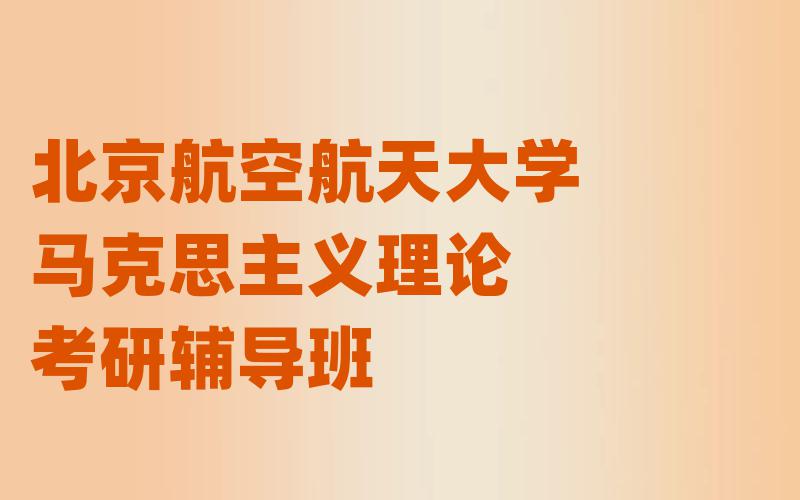 北京航空航天大学
马克思主义理论
考研辅导班